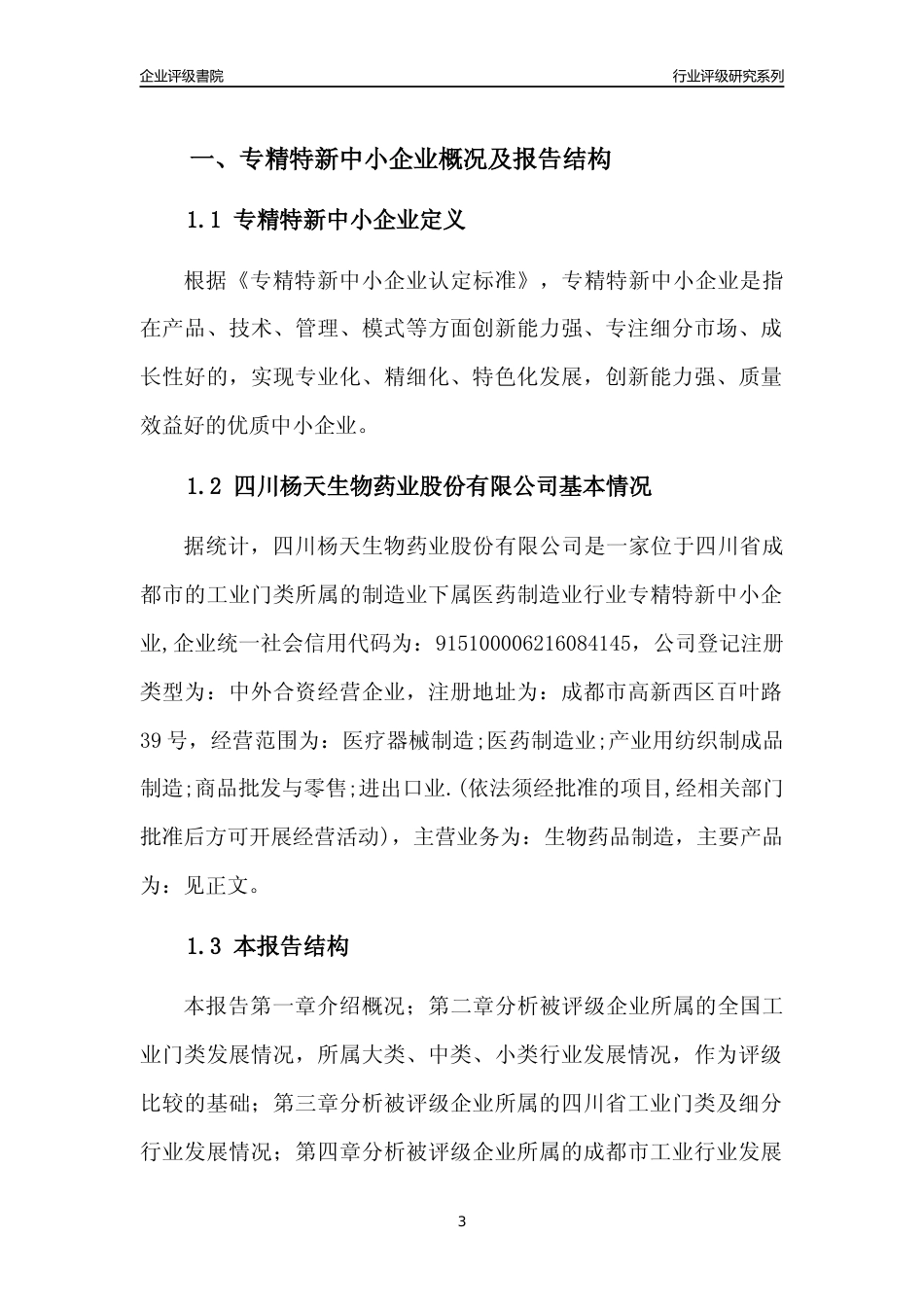 企业评级書院

行业评级研究系列

一、专精特新中小企业概况及报告结构

1.1 专精特新中小企业定义

根据《专精特新中小企业认定标准》，专精特新中小企业是指在产品、技术、管理、模式等方面创新能力强、专注细分市场、成长性好的，实现专业化、精细化、特色化发展，创新能力强、质量效益好的优质中小企业。

1.2 四川杨天生物药业股份有限公司基本情况

据统计，四川杨天生物药业股份有限公司是一家位于四川省成都市的工业门类所属的制造业下属医药制造业行业专精特新中小企业,企业统一社会信用代码为：915100006216084145，公司登记注册类型为：中外合资经营企业，注册地址为：成都市高新西区百叶路39号，经营范围为：医疗器械制造;医药制造业;产业用纺织制成品制造;商品批发与零售;进出口业.(依法须经批准的项目,经相关部门批准后方可开展经营活动)，主营业务为：生物药品制造，主要产品为：见正文。

1.3 本报告结构

本报告第一章介绍概况；第二章分析被评级企业所属的全国工业门类发展情况，所属大类、中类、小类行业发展情况，作为评级比较的基础；第三章分析被评级企业所属的四川省工业门类及细分行业发展情况；第四章分析被评级企业所属的成都市工业行业发展

3